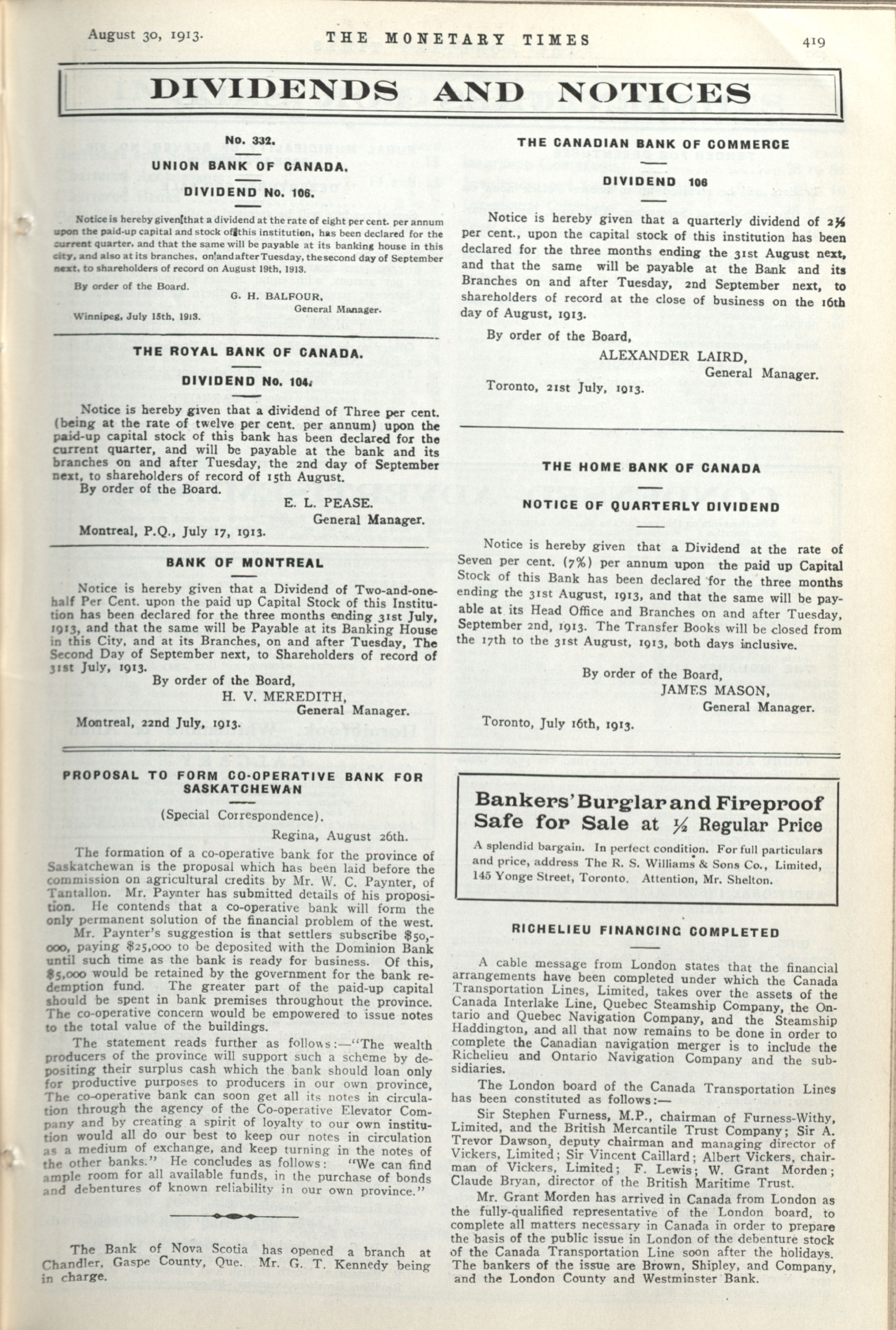 August 30, 1913. THE MONETARY TIMES 419

DIVIDENDS AND NOTICES

No. 332.
UNION BANK OF CANADA.
DIVIDEND No. 106.

Notice is hereby given that a dividend at the rate of eight per cent. per annum upon the paid-up capital and stock of this institution, has been declared for the current quarter, and that the same will be payable at its banking house in this city, and also at its branches, on and after Tuesday, the second day of September next, to shareholders of record on August 19th, 1913.

By order of the Board.
G. H. BALFOUR,
General Manager.
Winnipeg, July 15th, 1913.

THE ROYAL BANK OF CANADA.
DIVIDEND No. 104.

Notice is hereby given that a dividend of Three per cent. (being at the rate of twelve per cent. per annum) upon the paid-up capital stock of this bank has been declared for the current quarter, and will be payable at the bank and its branches on and after Tuesday, the 2nd day of September next, to shareholders of record of 15th August.
By order of the Board.
E. L. PEASE.
General Manager.
Montreal, P.Q., July 17, 1913.

BANK OF MONTREAL

Notice is hereby given that a Dividend of Two-and-one-half Per Cent. upon the paid up Capital Stock of this Institution has been declared for the three months ending 31st July, 1913, and that the same will be Payable at its Banking House in this City, and at its Branches, on and after Tuesday, The Second Day of September next, to Shareholders of record of 31st July, 1913.
By order of the Board,
H. V. MEREDITH,
General Manager.
Montreal, 22nd July, 1913.

THE CANADIAN BANK OF COMMERCE
DIVIDEND 106

Notice is hereby given that a quarterly dividend of $2\frac{1}{2}$ per cent., upon the capital stock of this institution has been declared for the three months ending the 31st August next, and that the same will be payable at the Bank and its Branches on and after Tuesday, 2nd September next, to shareholders of record at the close of business on the 16th day of August, 1913.
By order of the Board,
ALEXANDER LAIRD,
General Manager.
Toronto, 21st July, 1913.

THE HOME BANK OF CANADA
NOTICE OF QUARTERLY DIVIDEND

Notice is hereby given that a Dividend at the rate of Seven per cent. (7%) per annum upon the paid up Capital Stock of this Bank has been declared for the three months ending the 31st August, 1913, and that the same will be payable at its Head Office and Branches on and after Tuesday, September 2nd, 1913. The Transfer Books will be closed from the 17th to the 31st August, 1913, both days inclusive.

By order of the Board,
JAMES MASON,
General Manager.
Toronto, July 16th, 1913.

PROPOSAL TO FORM CO-OPERATIVE BANK FOR SASKATCHEWAN

(Special Correspondence).
Regina, August 26th.

The formation of a co-operative bank for the province of Saskatchewan is the proposal which has been laid before the commission on agricultural credits by Mr. W. C. Paynter, of Tantallon. Mr. Paynter has submitted details of his proposition. He contends that a co-operative bank will form the only permanent solution of the financial problem of the west.

Mr. Paynter's suggestion is that settlers subscribe $50,000, paying $25,000 to be deposited with the Dominion Bank until such time as the bank is ready for business. Of this, $5,000 would be retained by the government for the bank redemption fund. The greater part of the paid-up capital should be spent in bank premises throughout the province. The co-operative concern would be empowered to issue notes to the total value of the buildings.

The statement reads further as follows:—"The wealth producers of the province will support such a scheme by depositing their surplus cash which the bank should loan only for productive purposes to producers in our own province, The co-operative bank can soon get all its notes in circulation through the agency of the Co-operative Elevator Company and by creating a spirit of loyalty to our own institution would all do our best to keep our notes in circulation as a medium of exchange, and keep turning in the notes of the other banks." He concludes as follows: "We can find ample room for all available funds, in the purchase of bonds and debentures of known reliability in our own province."

The Bank of Nova Scotia has opened a branch at Chandler, Gaspe County, Que. Mr. G. T. Kennedy being in charge.

Bankers' Burglar and Fireproof Safe for Sale at ½ Regular Price
A splendid bargain. In perfect condition. For full particulars and price, address The R. S. Williams & Sons Co., Limited, 145 Yonge Street, Toronto. Attention, Mr. Shelton.

RICHELIEU FINANCING COMPLETED

A cable message from London states that the financial arrangements have been completed under which the Canada Transportation Lines, Limited, takes over the assets of the Canada Interlake Line, Quebec Steamship Company, the Ontario and Quebec Navigation Company, and the Steamship Haddington, and all that now remains to be done in order to complete the Canadian navigation merger is to include the Richelieu and Ontario Navigation Company and the subsidiaries.

The London board of the Canada Transportation Lines has been constituted as follows:—

Sir Stephen Furness, M.P., chairman of Furness-Withy, Limited, and the British Mercantile Trust Company; Sir A. Trevor Dawson, deputy chairman and managing director of Vickers, Limited; Sir Vincent Caillard; Albert Vickers, chairman of Vickers, Limited; F. Lewis; W. Grant Morden; Claude Bryan, director of the British Maritime Trust.

Mr. Grant Morden has arrived in Canada from London as the fully-qualified representative of the London board, to complete all matters necessary in Canada in order to prepare the basis of the public issue in London of the debenture stock of the Canada Transportation Line soon after the holidays. The bankers of the issue are Brown, Shipley, and Company, and the London County and Westminster Bank.